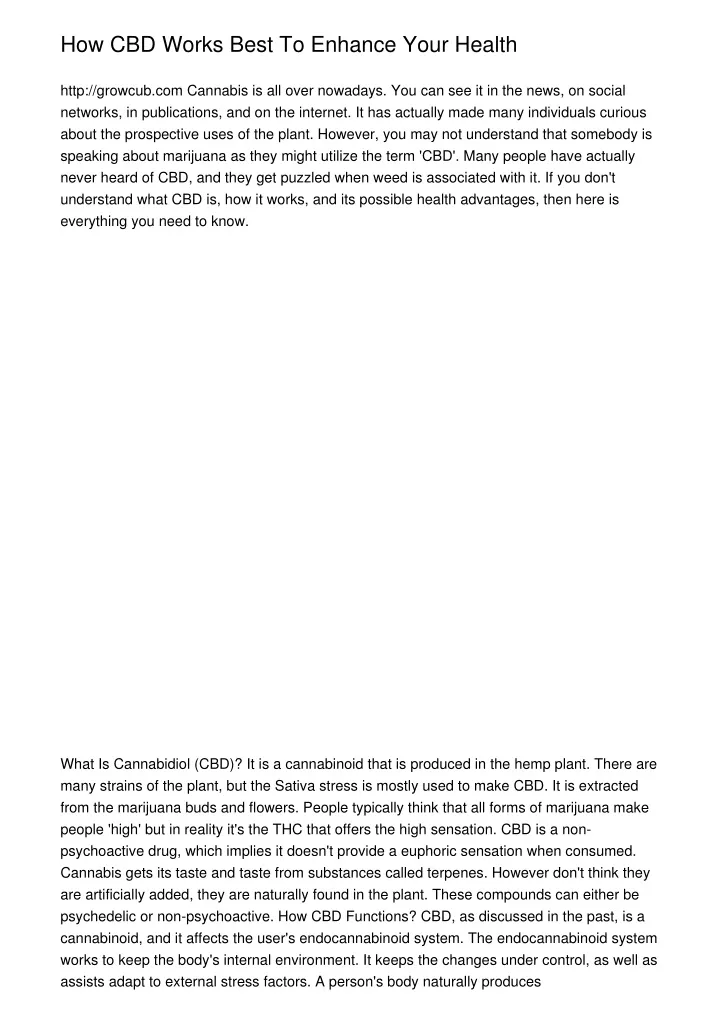 How CBD Works Best To Enhance Your Health

http://growcub.com Cannabis is all over nowadays. You can see it in the news, on social networks, in publications, and on the internet. It has actually made many individuals curious about the prospective uses of the plant. However, you may not understand that somebody is speaking about marijuana as they might utilize the term 'CBD'. Many people have actually never heard of CBD, and they get puzzled when weed is associated with it. If you don't understand what CBD is, how it works, and its possible health advantages, then here is everything you need to know.

What Is Cannabidiol (CBD)? It is a cannabinoid that is produced in the hemp plant. There are many strains of the plant, but the Sativa stress is mostly used to make CBD. It is extracted from the marijuana buds and flowers. People typically think that all forms of marijuana make people 'high' but in reality it's the THC that offers the high sensation. CBD is a non-psychoactive drug, which implies it doesn't provide a euphoric sensation when consumed. Cannabis gets its taste and taste from substances called terpenes. However don't think they are artificially added, they are naturally found in the plant. These compounds can either be psychedelic or non-psychoactive. How CBD Functions? CBD, as discussed in the past, is a cannabinoid, and it affects the user's endocannabinoid system. The endocannabinoid system works to keep the body's internal environment. It keeps the changes under control, as well as assists adapt to external stress factors. A person's body naturally produces